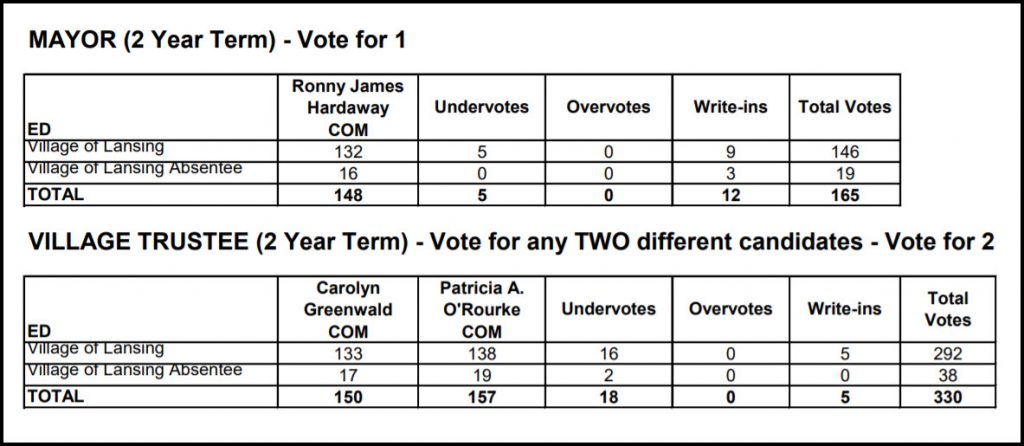 MAYOR (2 Year Term) - Vote for 1

| ED | Ronny James Hardaway COM | Undervotes | Overvotes | Write-ins | Total Votes |
|---|---|---|---|---|---|
| Village of Lansing | 132 | 5 | 0 | 9 | 146 |
| Village of Lansing Absentee | 16 | 0 | 0 | 3 | 19 |
| TOTAL | 148 | 5 | 0 | 12 | 165 |

VILLAGE TRUSTEE (2 Year Term) - Vote for any TWO different candidates - Vote for 2

| ED | Carolyn Greenwald COM | Patricia A. O'Rourke COM | Undervotes | Overvotes | Write-ins | Total Votes |
|---|---|---|---|---|---|---|
| Village of Lansing | 133 | 138 | 16 | 0 | 5 | 292 |
| Village of Lansing Absentee | 17 | 19 | 2 | 0 | 0 | 38 |
| TOTAL | 150 | 157 | 18 | 0 | 5 | 330 |